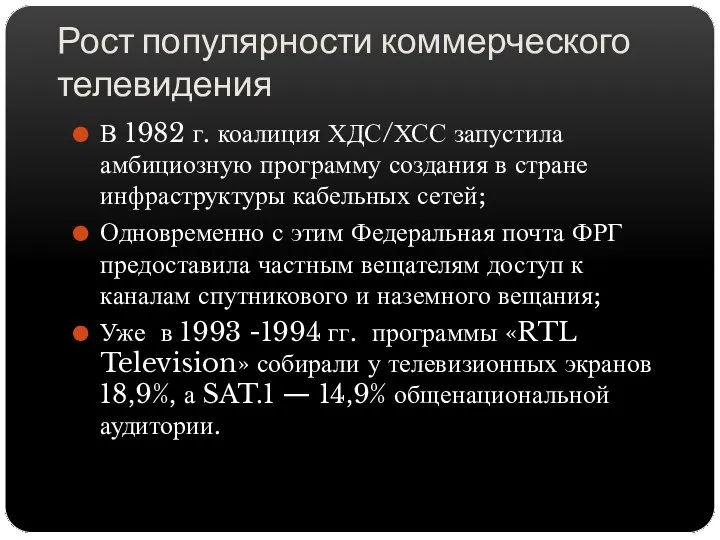 Рост популярности коммерческого телевидения

В 1982 г. коалиция ХДС/ХСС запустила амбициозную программу создания в стране инфраструктуры кабельных сетей;

Одновременно с этим Федеральная почта ФРГ предоставила частным вещателям доступ к каналам спутникового и наземного вещания;

Уже в 1993 -1994 гг. программы «RTL Television» собирали у телевизионных экранов 18,9%, а SAT.1 — 14,9% общенациональной аудитории.